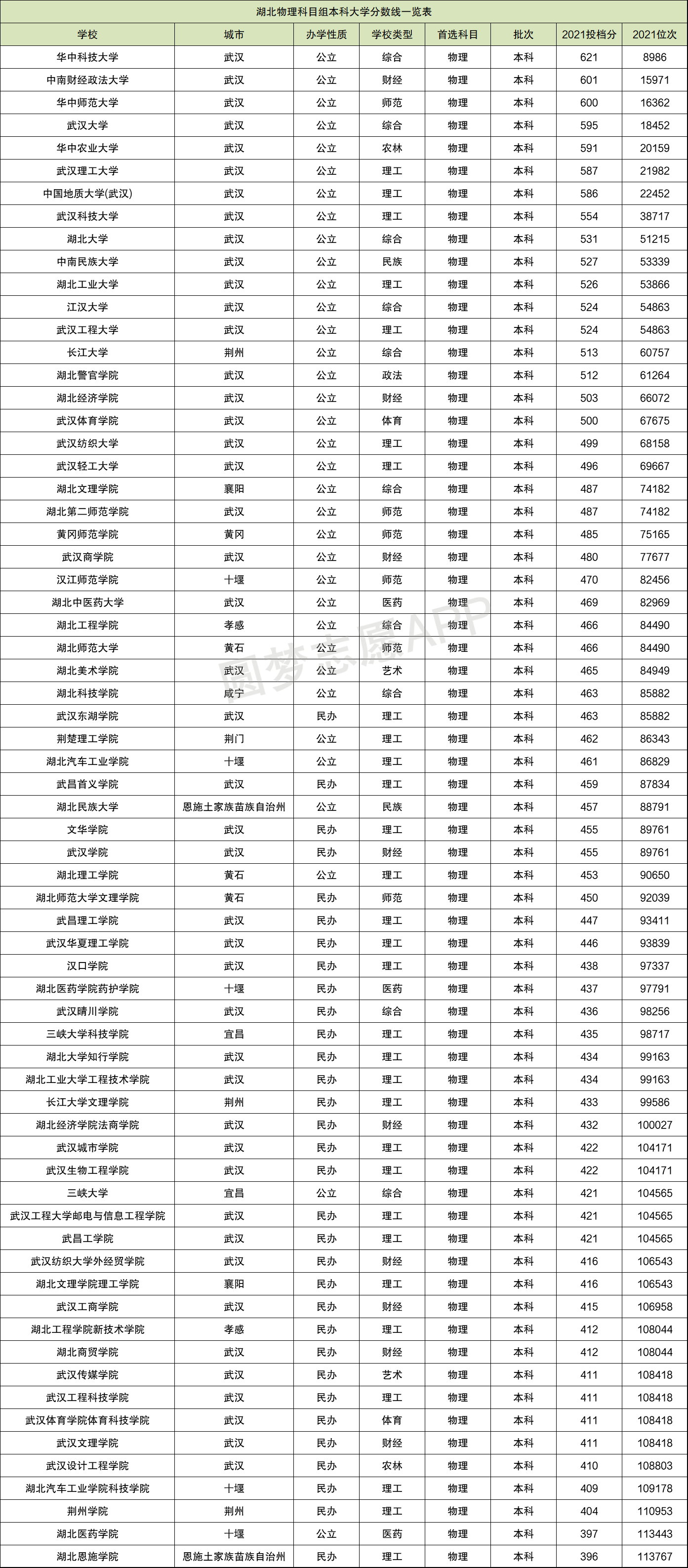 湖北物理科目组本科大学分数线一览表

| 学校 | 城市 | 办学性质 | 学校类型 | 首选科目 | 批次 | 2021投档分 | 2021位次 |
|---|---|---|---|---|---|---|---|
| 华中科技大学 | 武汉 | 公立 | 综合 | 物理 | 本科 | 621 | 8986 |
| 中南财经政法大学 | 武汉 | 公立 | 财经 | 物理 | 本科 | 601 | 15971 |
| 华中师范大学 | 武汉 | 公立 | 师范 | 物理 | 本科 | 600 | 16362 |
| 武汉大学 | 武汉 | 公立 | 综合 | 物理 | 本科 | 595 | 18452 |
| 华中农业大学 | 武汉 | 公立 | 农林 | 物理 | 本科 | 591 | 20159 |
| 武汉理工大学 | 武汉 | 公立 | 理工 | 物理 | 本科 | 587 | 21982 |
| 中国地质大学(武汉) | 武汉 | 公立 | 理工 | 物理 | 本科 | 586 | 22452 |
| 武汉科技大学 | 武汉 | 公立 | 理工 | 物理 | 本科 | 554 | 38717 |
| 湖北大学 | 武汉 | 公立 | 综合 | 物理 | 本科 | 531 | 51215 |
| 中南民族大学 | 武汉 | 公立 | 民族 | 物理 | 本科 | 527 | 53339 |
| 湖北工业大学 | 武汉 | 公立 | 理工 | 物理 | 本科 | 526 | 53866 |
| 江汉大学 | 武汉 | 公立 | 综合 | 物理 | 本科 | 524 | 54863 |
| 武汉工程大学 | 武汉 | 公立 | 理工 | 物理 | 本科 | 524 | 54863 |
| 长江大学 | 荆州 | 公立 | 综合 | 物理 | 本科 | 513 | 60757 |
| 湖北警官学院 | 武汉 | 公立 | 政法 | 物理 | 本科 | 512 | 61264 |
| 湖北经济学院 | 武汉 | 公立 | 财经 | 物理 | 本科 | 503 | 66072 |
| 武汉体育学院 | 武汉 | 公立 | 体育 | 物理 | 本科 | 500 | 67675 |
| 武汉纺织大学 | 武汉 | 公立 | 理工 | 物理 | 本科 | 499 | 68158 |
| 武汉轻工大学 | 武汉 | 公立 | 理工 | 物理 | 本科 | 496 | 69667 |
| 湖北文理学院 | 襄阳 | 公立 | 综合 | 物理 | 本科 | 487 | 74182 |
| 湖北第二师范学院 | 武汉 | 公立 | 师范 | 物理 | 本科 | 487 | 74182 |
| 黄冈师范学院 | 黄冈 | 公立 | 师范 | 物理 | 本科 | 485 | 75165 |
| 武汉商学院 | 武汉 | 公立 | 财经 | 物理 | 本科 | 480 | 77677 |
| 汉江师范学院 | 十堰 | 公立 | 师范 | 物理 | 本科 | 470 | 82456 |
| 湖北中医药大学 | 武汉 | 公立 | 医药 | 物理 | 本科 | 469 | 82969 |
| 湖北工程学院 | 孝感 | 公立 | 综合 | 物理 | 本科 | 466 | 84490 |
| 湖北师范大学 | 黄石 | 公立 | 师范 | 物理 | 本科 | 466 | 84490 |
| 湖北美术学院 | 武汉 | 公立 | 艺术 | 物理 | 本科 | 465 | 84949 |
| 湖北科技学院 | 咸宁 | 公立 | 综合 | 物理 | 本科 | 463 | 85882 |
| 武汉东湖学院 | 武汉 | 民办 | 理工 | 物理 | 本科 | 463 | 85882 |
| 荆楚理工学院 | 荆门 | 公立 | 理工 | 物理 | 本科 | 462 | 86343 |
| 湖北汽车工业学院 | 十堰 | 公立 | 理工 | 物理 | 本科 | 461 | 86829 |
| 武昌首义学院 | 武汉 | 民办 | 理工 | 物理 | 本科 | 459 | 87834 |
| 湖北民族大学 | 恩施土家族苗族自治州 | 公立 | 民族 | 物理 | 本科 | 457 | 88791 |
| 文华学院 | 武汉 | 民办 | 理工 | 物理 | 本科 | 455 | 89761 |
| 武汉学院 | 武汉 | 民办 | 财经 | 物理 | 本科 | 455 | 89761 |
| 湖北理工学院 | 黄石 | 公立 | 理工 | 物理 | 本科 | 453 | 90650 |
| 湖北师范大学文理学院 | 黄石 | 民办 | 师范 | 物理 | 本科 | 450 | 92039 |
| 武昌理工学院 | 武汉 | 民办 | 理工 | 物理 | 本科 | 447 | 93411 |
| 武汉华夏理工学院 | 武汉 | 民办 | 理工 | 物理 | 本科 | 446 | 93839 |
| 汉口学院 | 武汉 | 民办 | 理工 | 物理 | 本科 | 438 | 97337 |
| 湖北医药学院药护学院 | 十堰 | 民办 | 医药 | 物理 | 本科 | 437 | 97791 |
| 武汉晴川学院 | 武汉 | 民办 | 综合 | 物理 | 本科 | 436 | 98256 |
| 三峡大学科技学院 | 宜昌 | 民办 | 理工 | 物理 | 本科 | 435 | 98717 |
| 湖北大学知行学院 | 武汉 | 民办 | 理工 | 物理 | 本科 | 434 | 99163 |
| 湖北工业大学工程技术学院 | 武汉 | 民办 | 理工 | 物理 | 本科 | 434 | 99163 |
| 长江大学文理学院 | 荆州 | 民办 | 理工 | 物理 | 本科 | 433 | 99586 |
| 湖北经济学院法商学院 | 武汉 | 民办 | 财经 | 物理 | 本科 | 432 | 100027 |
| 武汉城市学院 | 武汉 | 民办 | 理工 | 物理 | 本科 | 422 | 104171 |
| 武汉生物工程学院 | 武汉 | 民办 | 理工 | 物理 | 本科 | 422 | 104171 |
| 三峡大学 | 宜昌 | 公立 | 综合 | 物理 | 本科 | 421 | 104565 |
| 武汉工程大学邮电与信息工程学院 | 武汉 | 民办 | 理工 | 物理 | 本科 | 421 | 104565 |
| 武昌工学院 | 武汉 | 民办 | 理工 | 物理 | 本科 | 421 | 104565 |
| 武汉纺织大学外经贸学院 | 武汉 | 民办 | 财经 | 物理 | 本科 | 416 | 106543 |
| 湖北文理学院理工学院 | 襄阳 | 民办 | 理工 | 物理 | 本科 | 416 | 106543 |
| 武汉工商学院 | 武汉 | 民办 | 财经 | 物理 | 本科 | 415 | 106958 |
| 湖北工程学院新技术学院 | 孝感 | 民办 | 理工 | 物理 | 本科 | 412 | 108044 |
| 湖北商贸学院 | 武汉 | 民办 | 财经 | 物理 | 本科 | 412 | 108044 |
| 武汉传媒学院 | 武汉 | 民办 | 艺术 | 物理 | 本科 | 411 | 108418 |
| 武汉工程科技学院 | 武汉 | 民办 | 理工 | 物理 | 本科 | 411 | 108418 |
| 武汉体育学院体育科技学院 | 武汉 | 民办 | 体育 | 物理 | 本科 | 411 | 108418 |
| 武汉文理学院 | 武汉 | 民办 | 财经 | 物理 | 本科 | 411 | 108418 |
| 武汉设计工程学院 | 武汉 | 民办 | 农林 | 物理 | 本科 | 410 | 108803 |
| 湖北汽车工业学院科技学院 | 十堰 | 民办 | 理工 | 物理 | 本科 | 409 | 109178 |
| 荆州学院 | 荆州 | 民办 | 理工 | 物理 | 本科 | 404 | 110953 |
| 湖北医药学院 | 十堰 | 公立 | 医药 | 物理 | 本科 | 397 | 113443 |
| 湖北恩施学院 | 恩施土家族苗族自治州 | 民办 | 理工 | 物理 | 本科 | 396 | 113767 |

圆梦志愿APP